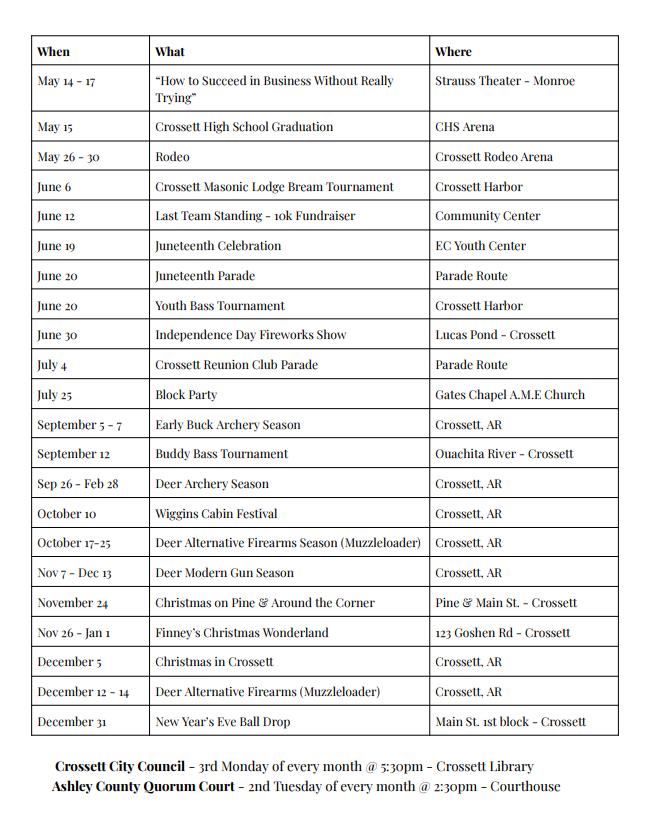 | When | What | Where |
|---|---|---|
| May 14 - 17 | "How to Succeed in Business Without Really Trying" | Strauss Theater - Monroe |
| May 15 | Crossett High School Graduation | CHS Arena |
| May 26 - 30 | Rodeo | Crossett Rodeo Arena |
| June 6 | Crossett Masonic Lodge Bream Tournament | Crossett Harbor |
| June 12 | Last Team Standing - 10k Fundraiser | Community Center |
| June 19 | Juneteenth Celebration | EC Youth Center |
| June 20 | Juneteenth Parade | Parade Route |
| June 20 | Youth Bass Tournament | Crossett Harbor |
| June 30 | Independence Day Fireworks Show | Lucas Pond - Crossett |
| July 4 | Crossett Reunion Club Parade | Parade Route |
| July 25 | Block Party | Gates Chapel A.M.E Church |
| September 5 - 7 | Early Buck Archery Season | Crossett, AR |
| September 12 | Buddy Bass Tournament | Ouachita River - Crossett |
| Sep 26 - Feb 28 | Deer Archery Season | Crossett, AR |
| October 10 | Wiggins Cabin Festival | Crossett, AR |
| October 17-25 | Deer Alternative Firearms Season (Muzzleloader) | Crossett, AR |
| Nov 7 - Dec 13 | Deer Modern Gun Season | Crossett, AR |
| November 24 | Christmas on Pine & Around the Corner | Pine & Main St. - Crossett |
| Nov 26 - Jan 1 | Finney's Christmas Wonderland | 123 Goshen Rd - Crossett |
| December 5 | Christmas in Crossett | Crossett, AR |
| December 12 - 14 | Deer Alternative Firearms (Muzzleloader) | Crossett, AR |
| December 31 | New Year's Eve Ball Drop | Main St. 1st block - Crossett |

Crossett City Council - 3rd Monday of every month @ 5:30pm - Crossett Library
Ashley County Quorum Court - 2nd Tuesday of every month @ 2:30pm - Courthouse